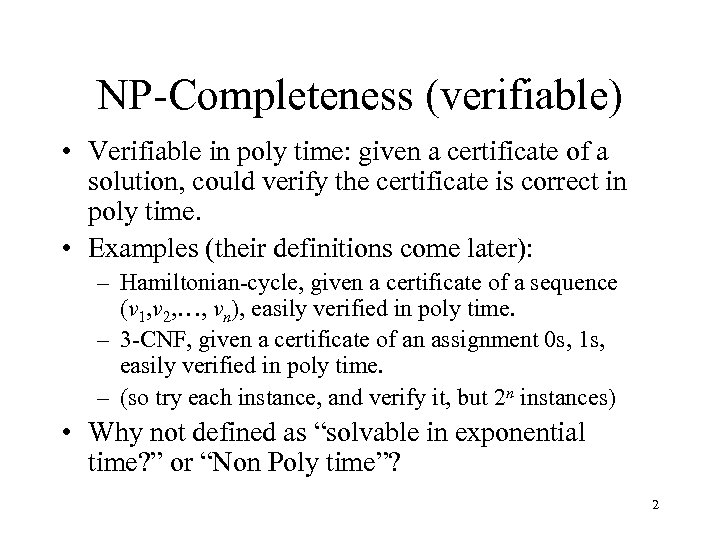 NP-Completeness (verifiable)

• Verifiable in poly time: given a certificate of a solution, could verify the certificate is correct in poly time.

• Examples (their definitions come later):
  – Hamiltonian-cycle, given a certificate of a sequence ($v_1$,$v_2$,…, $v_n$), easily verified in poly time.
  – 3-CNF, given a certificate of an assignment 0s, 1s, easily verified in poly time.
  – (so try each instance, and verify it, but $2^n$ instances)

• Why not defined as “solvable in exponential time?” or “Non Poly time”?

2